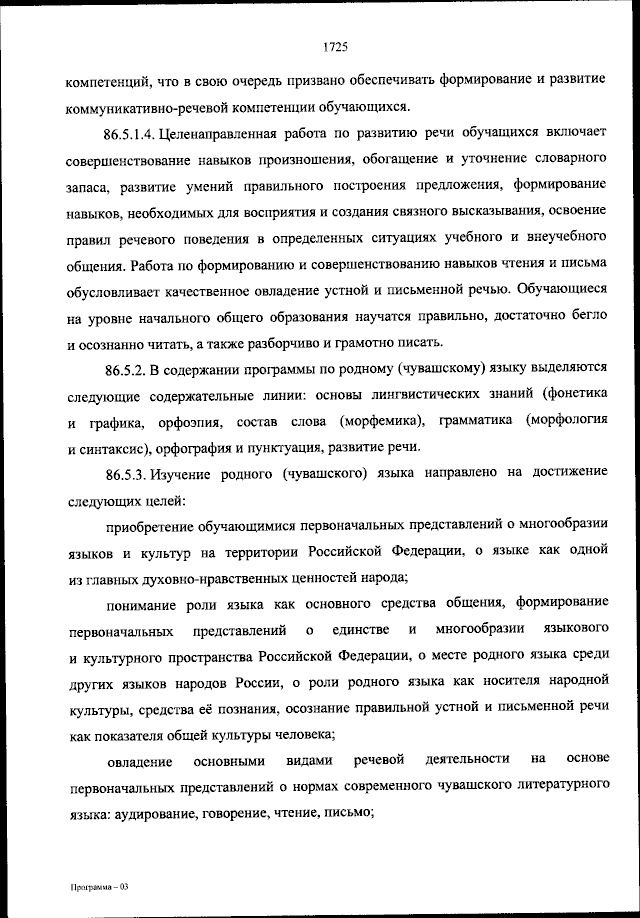 1725

компетенций, что в свою очередь призвано обеспечивать формирование и развитие коммуникативно-речевой компетенции обучающихся.

86.5.1.4. Целенаправленная работа по развитию речи обучащихся включает совершенствование навыков произношения, обогащение и уточнение словарного запаса, развитие умений правильного построения предложения, формирование навыков, необходимых для восприятия и создания связного высказывания, освоение правил речевого поведения в определенных ситуациях учебного и внеучебного общения. Работа по формированию и совершенствованию навыков чтения и письма обусловливает качественное овладение устной и письменной речью. Обучающиеся на уровне начального общего образования научатся правильно, достаточно бегло и осознанно читать, а также разборчиво и грамотно писать.

86.5.2. В содержании программы по родному (чувашскому) языку выделяются следующие содержательные линии: основы лингвистических знаний (фонетика и графика, орфоэпия, состав слова (морфемика), грамматика (морфология и синтаксис), орфография и пунктуация, развитие речи.

86.5.3. Изучение родного (чувашского) языка направлено на достижение следующих целей:

приобретение обучающимися первоначальных представлений о многообразии языков и культур на территории Российской Федерации, о языке как одной из главных духовно-нравственных ценностей народа;

понимание роли языка как основного средства общения, формирование первоначальных представлений о единстве и многообразии языкового и культурного пространства Российской Федерации, о месте родного языка среди других языков народов России, о роли родного языка как носителя народной культуры, средства её познания, осознание правильной устной и письменной речи как показателя общей культуры человека;

овладение основными видами речевой деятельности на основе первоначальных представлений о нормах современного чувашского литературного языка: аудирование, говорение, чтение, письмо;

Программа – 03